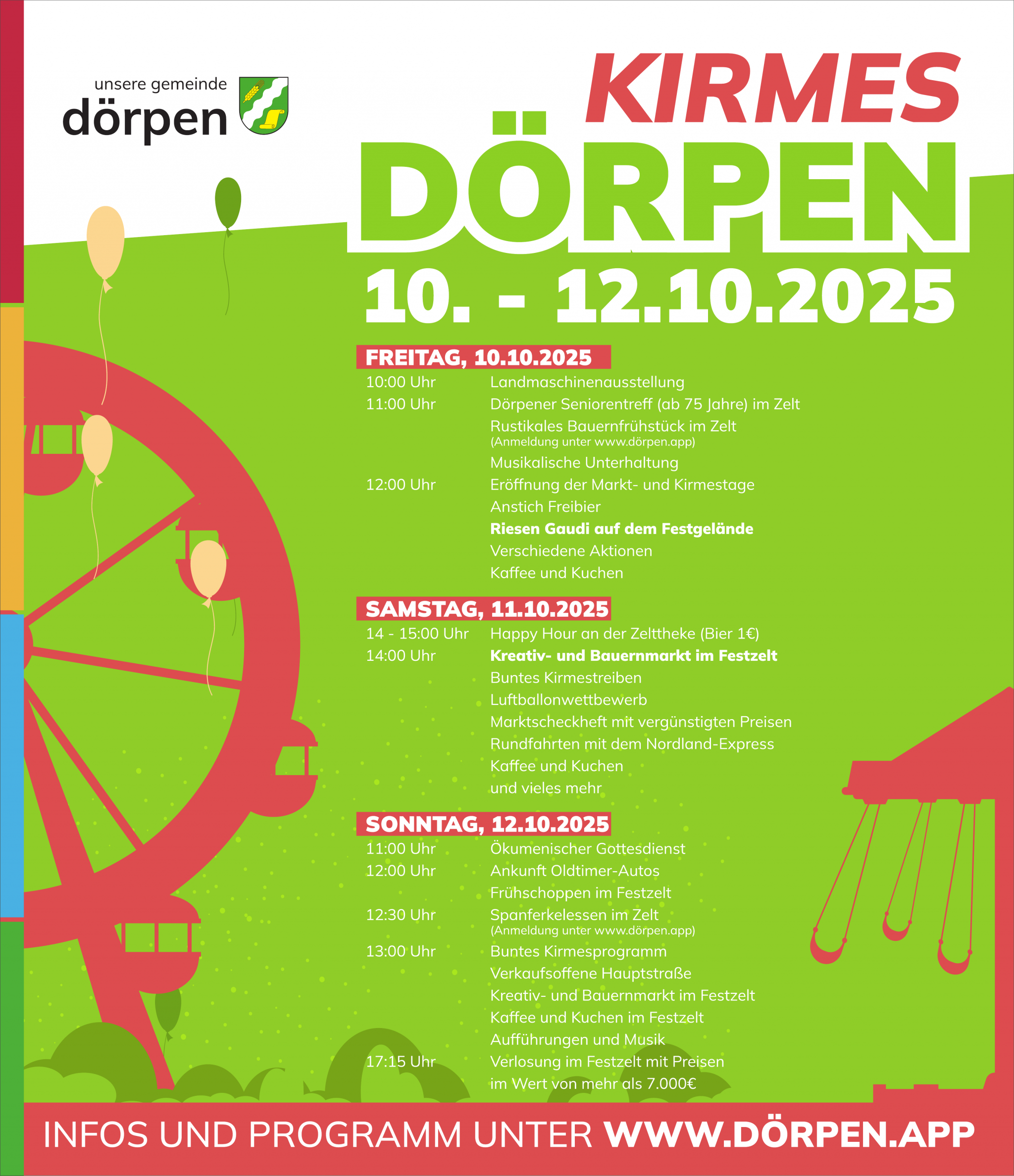 unsere gemeinde
dörpen

KIRMES
DÖRPEN
10. - 12.10.2025

FREITAG, 10.10.2025
10:00 Uhr Landmaschinenausstellung
11:00 Uhr Dörpener Seniorentreff (ab 75 Jahre) im Zelt
Rustikales Bauernfrühstück im Zelt
(Anmeldung unter www.dörpen.app)
Musikalische Unterhaltung
12:00 Uhr Eröffnung der Markt- und Kirmestage
Anstich Freibier
Riesen Gaudi auf dem Festgelände
Verschiedene Aktionen
Kaffee und Kuchen

SAMSTAG, 11.10.2025
14 - 15:00 Uhr Happy Hour an der Zelttheke (Bier 1€)
14:00 Uhr Kreativ- und Bauernmarkt im Festzelt
Buntes Kirmestreiben
Luftballonwettbewerb
Marktscheckheft mit vergünstigten Preisen
Rundfahrten mit dem Nordland-Express
Kaffee und Kuchen
und vieles mehr

SONNTAG, 12.10.2025
11:00 Uhr Ökumenischer Gottesdienst
12:00 Uhr Ankunft Oldtimer-Autos
Frühschoppen im Festzelt
12:30 Uhr Spanferkelessen im Zelt
(Anmeldung unter www.dörpen.app)
13:00 Uhr Buntes Kirmesprogramm
Verkaufsoffene Hauptstraße
Kreativ- und Bauernmarkt im Festzelt
Kaffee und Kuchen im Festzelt
Aufführungen und Musik
17:15 Uhr Verlosung im Festzelt mit Preisen
im Wert von mehr als 7.000€

INFOS UND PROGRAMM UNTER WWW.DÖRPEN.APP